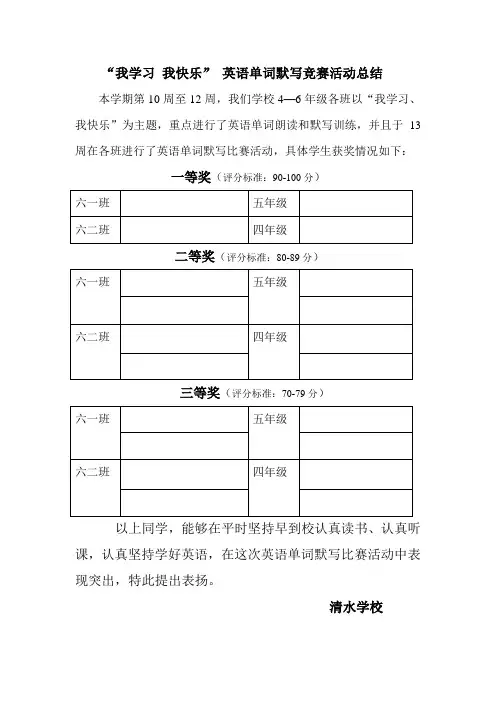 “我学习 我快乐” 英语单词默写竞赛活动总结

本学期第 10 周至 12 周，我们学校 4—6 年级各班以“我学习、我快乐”为主题，重点进行了英语单词朗读和默写训练，并且于 13 周在各班进行了英语单词默写比赛活动，具体学生获奖情况如下：

一等奖（评分标准：90-100 分）

| 六一班 |  | 五年级 |  |
|---|---|---|---|
| 六二班 |  | 四年级 |  |

二等奖（评分标准：80-89 分）

| 六一班 |  | 五年级 |  |
|---|---|---|---|
|  |  |  |  |
| 六二班 |  | 四年级 |  |
|  |  |  |  |

三等奖（评分标准：70-79 分）

| 六一班 |  | 五年级 |  |
|---|---|---|---|
|  |  |  |  |
| 六二班 |  | 四年级 |  |
|  |  |  |  |

以上同学，能够在平时坚持早到校认真读书、认真听课，认真坚持学好英语，在这次英语单词默写比赛活动中表现突出，特此提出表扬。

清水学校